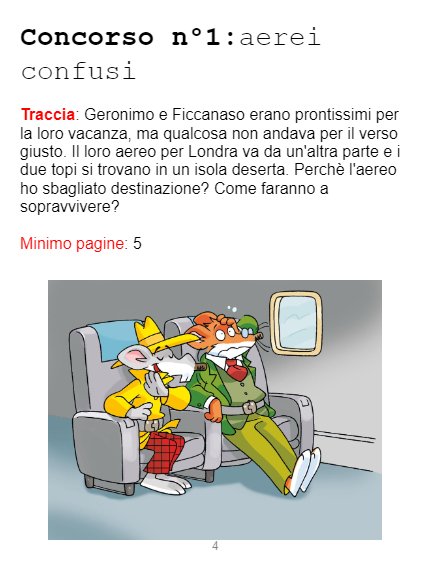 Concorso n°1:aerei confusi

Traccia: Geronimo e Ficcanaso erano prontissimi per la loro vacanza, ma qualcosa non andava per il verso giusto. Il loro aereo per Londra va da un'altra parte e i due topi si trovano in un isola deserta. Perchè l'aereo ho sbagliato destinazione? Come faranno a sopravvivere?

Minimo pagine: 5

4